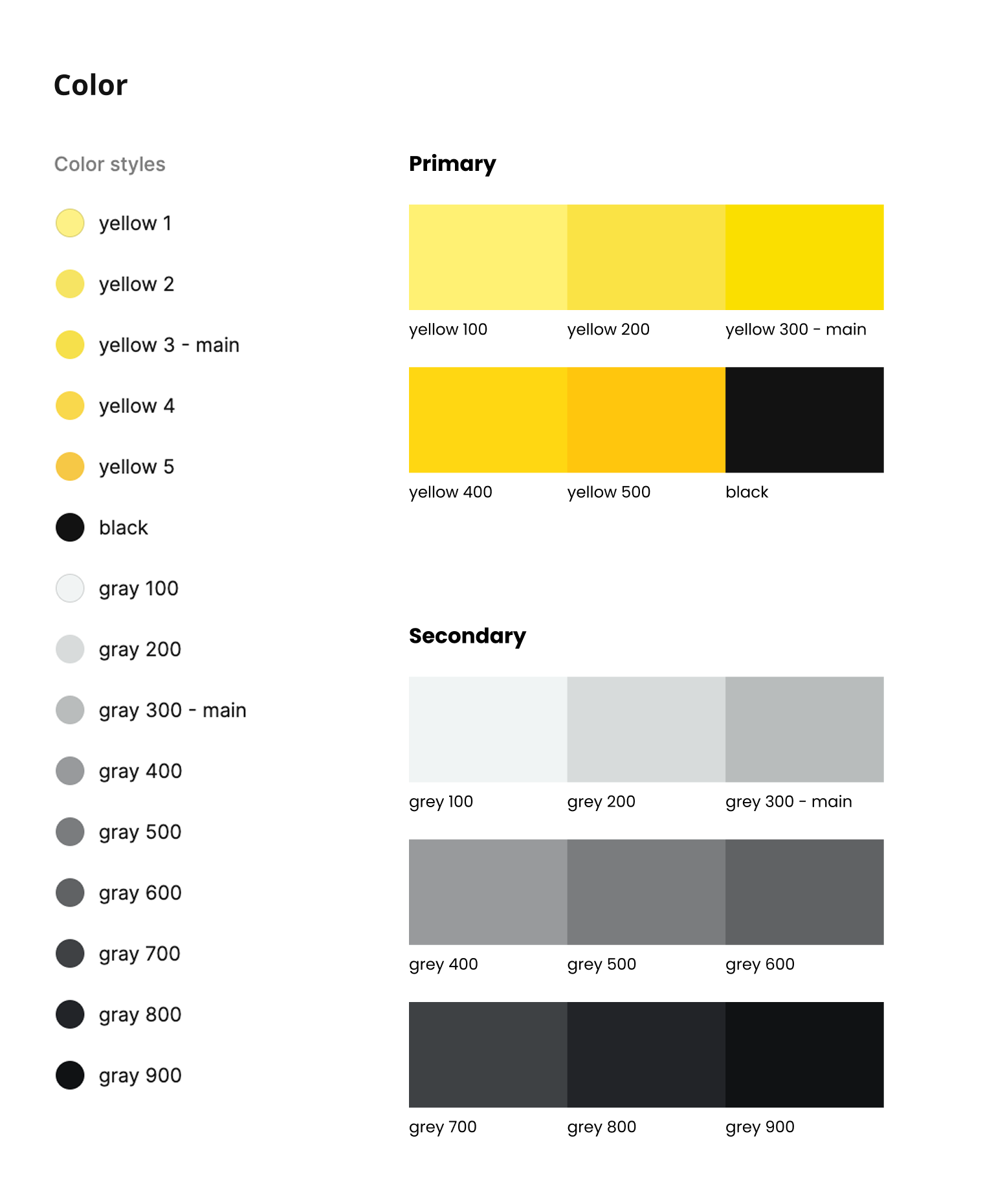 Color

Color styles

yellow 1

yellow 2

yellow 3 - main

yellow 4

yellow 5

black

gray 100

gray 200

gray 300 - main

gray 400

gray 500

gray 600

gray 700

gray 800

gray 900

Primary

yellow 100
yellow 200
yellow 300 - main

yellow 400
yellow 500
black

Secondary

grey 100
grey 200
grey 300 - main

grey 400
grey 500
grey 600

grey 700
grey 800
grey 900